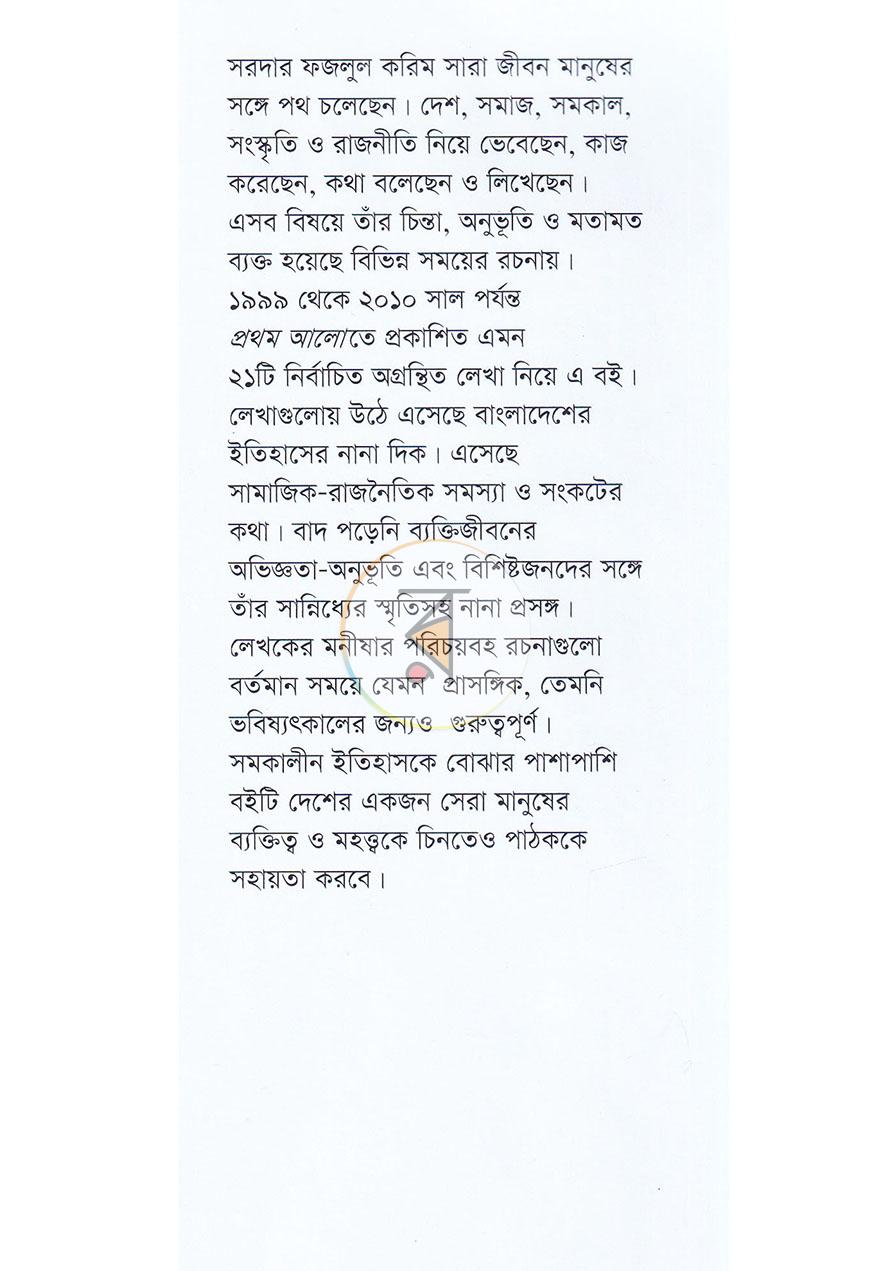 সরদার ফজলুল করিম সারা জীবন মানুষের সঙ্গে পথ চলেছেন। দেশ, সমাজ, সমকাল, সংস্কৃতি ও রাজনীতি নিয়ে ভেবেছেন, কাজ করেছেন, কথা বলেছেন ও লিখেছেন। এসব বিষয়ে তাঁর চিন্তা, অনুভূতি ও মতামত ব্যক্ত হয়েছে বিভিন্ন সময়ের রচনায়। ১৯৯৯ থেকে ২০১০ সাল পর্যন্ত প্রথম আলোতে প্রকাশিত এমন ২১টি নির্বাচিত অগ্রন্থিত লেখা নিয়ে এ বই। লেখাগুলোয় উঠে এসেছে বাংলাদেশের ইতিহাসের নানা দিক। এসেছে সামাজিক-রাজনৈতিক সমস্যা ও সংকটের কথা। বাদ পড়েনি ব্যক্তিজীবনের অভিজ্ঞতা-অনুভূতি এবং বিশিষ্টজনদের সঙ্গে তাঁর সান্নিধ্যের স্মৃতিসহ নানা প্রসঙ্গ। লেখকের মনীষার পরিচয়বহ রচনাগুলো বর্তমান সময়ে যেমন প্রাসঙ্গিক, তেমনি ভবিষ্যৎকালের জন্যও গুরুত্বপূর্ণ। সমকালীন ইতিহাসকে বোঝার পাশাপাশি বইটি দেশের একজন সেরা মানুষের ব্যক্তিত্ব ও মহত্ত্বকে চিনতেও পাঠককে সহায়তা করবে।